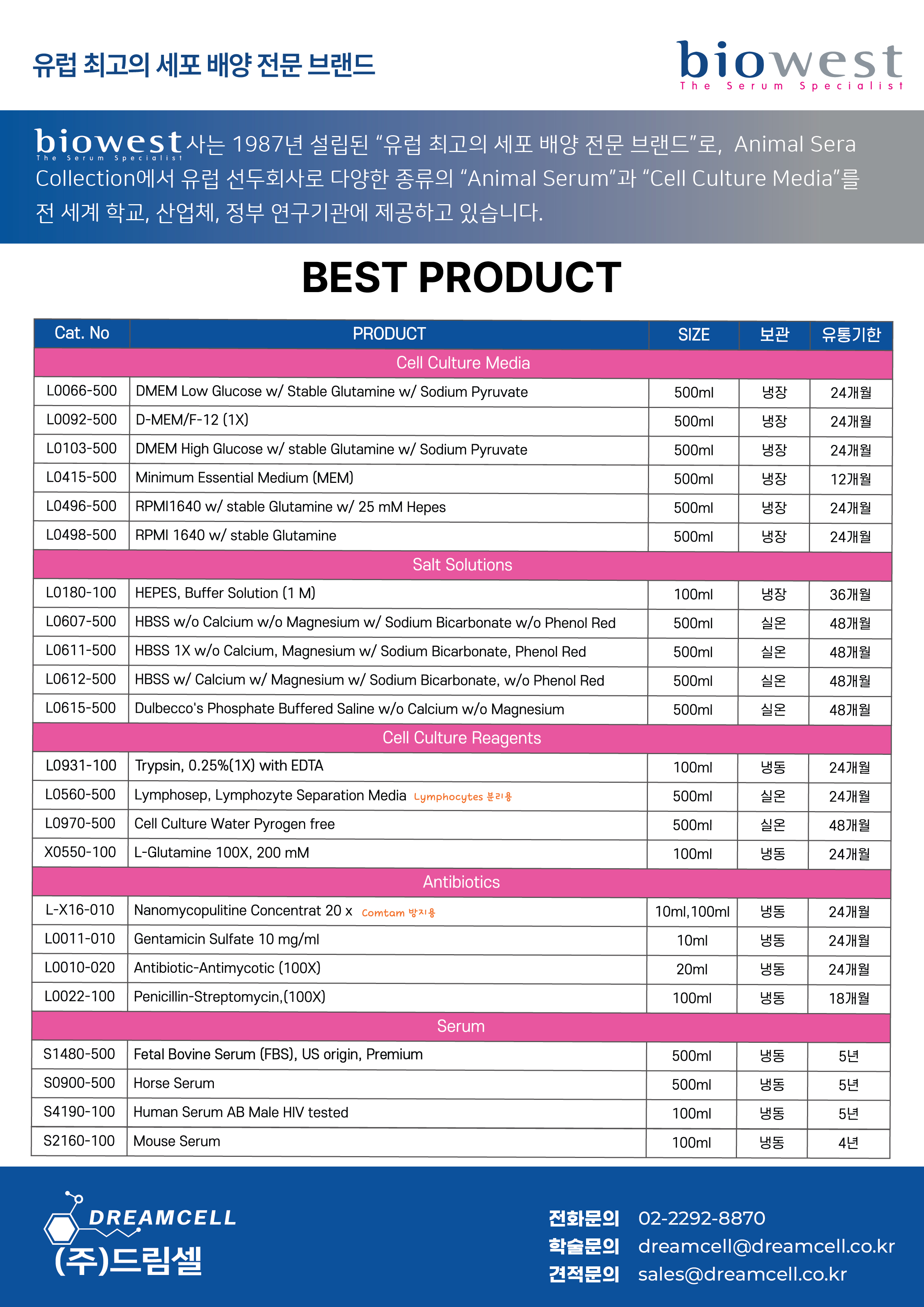 유럽 최고의 세포 배양 전문 브랜드

biowest
The Serum Specialist

biowest The Serum Specialist 사는 1987년 설립된 "유럽 최고의 세포 배양 전문 브랜드"로, Animal Sera Collection에서 유럽 선두회사로 다양한 종류의 "Animal Serum"과 "Cell Culture Media"를 전 세계 학교, 산업체, 정부 연구기관에 제공하고 있습니다.

BEST PRODUCT

| Cat. No | PRODUCT | SIZE | 보관 | 유통기한 |
|---|---|---|---|---|
| Cell Culture Media | | | | |
| L0066-500 | DMEM Low Glucose w/ Stable Glutamine w/ Sodium Pyruvate | 500ml | 냉장 | 24개월 |
| L0092-500 | D-MEM/F-12 (1X) | 500ml | 냉장 | 24개월 |
| L0103-500 | DMEM High Glucose w/ stable Glutamine w/ Sodium Pyruvate | 500ml | 냉장 | 24개월 |
| L0415-500 | Minimum Essential Medium (MEM) | 500ml | 냉장 | 12개월 |
| L0496-500 | RPMI1640 w/ stable Glutamine w/ 25 mM Hepes | 500ml | 냉장 | 24개월 |
| L0498-500 | RPMI 1640 w/ stable Glutamine | 500ml | 냉장 | 24개월 |
| Salt Solutions | | | | |
| L0180-100 | HEPES, Buffer Solution (1 M) | 100ml | 냉장 | 36개월 |
| L0607-500 | HBSS w/o Calcium w/o Magnesium w/ Sodium Bicarbonate w/o Phenol Red | 500ml | 실온 | 48개월 |
| L0611-500 | HBSS 1X w/o Calcium, Magnesium w/ Sodium Bicarbonate, Phenol Red | 500ml | 실온 | 48개월 |
| L0612-500 | HBSS w/ Calcium w/ Magnesium w/ Sodium Bicarbonate, w/o Phenol Red | 500ml | 실온 | 48개월 |
| L0615-500 | Dulbecco's Phosphate Buffered Saline w/o Calcium w/o Magnesium | 500ml | 실온 | 48개월 |
| Cell Culture Reagents | | | | |
| L0931-100 | Trypsin, 0.25%(1X) with EDTA | 100ml | 냉동 | 24개월 |
| L0560-500 | Lymphosep, Lymphozyte Separation Media Lymphocytes 분리용 | 500ml | 실온 | 24개월 |
| L0970-500 | Cell Culture Water Pyrogen free | 500ml | 실온 | 48개월 |
| X0550-100 | L-Glutamine 100X, 200 mM | 100ml | 냉동 | 24개월 |
| Antibiotics | | | | |
| L-X16-010 | Nanomycopulitine Concentrat 20 x Comtam 방지용 | 10ml,100ml | 냉동 | 24개월 |
| L0011-010 | Gentamicin Sulfate 10 mg/ml | 10ml | 냉동 | 24개월 |
| L0010-020 | Antibiotic-Antimycotic (100X) | 20ml | 냉동 | 24개월 |
| L0022-100 | Penicillin-Streptomycin,(100X) | 100ml | 냉동 | 18개월 |
| Serum | | | | |
| S1480-500 | Fetal Bovine Serum (FBS), US origin, Premium | 500ml | 냉동 | 5년 |
| S0900-500 | Horse Serum | 500ml | 냉동 | 5년 |
| S4190-100 | Human Serum AB Male HIV tested | 100ml | 냉동 | 5년 |
| S2160-100 | Mouse Serum | 100ml | 냉동 | 4년 |

DREAMCELL
(주)드림셀

전화문의 02-2292-8870
학술문의 dreamcell@dreamcell.co.kr
견적문의 sales@dreamcell.co.kr